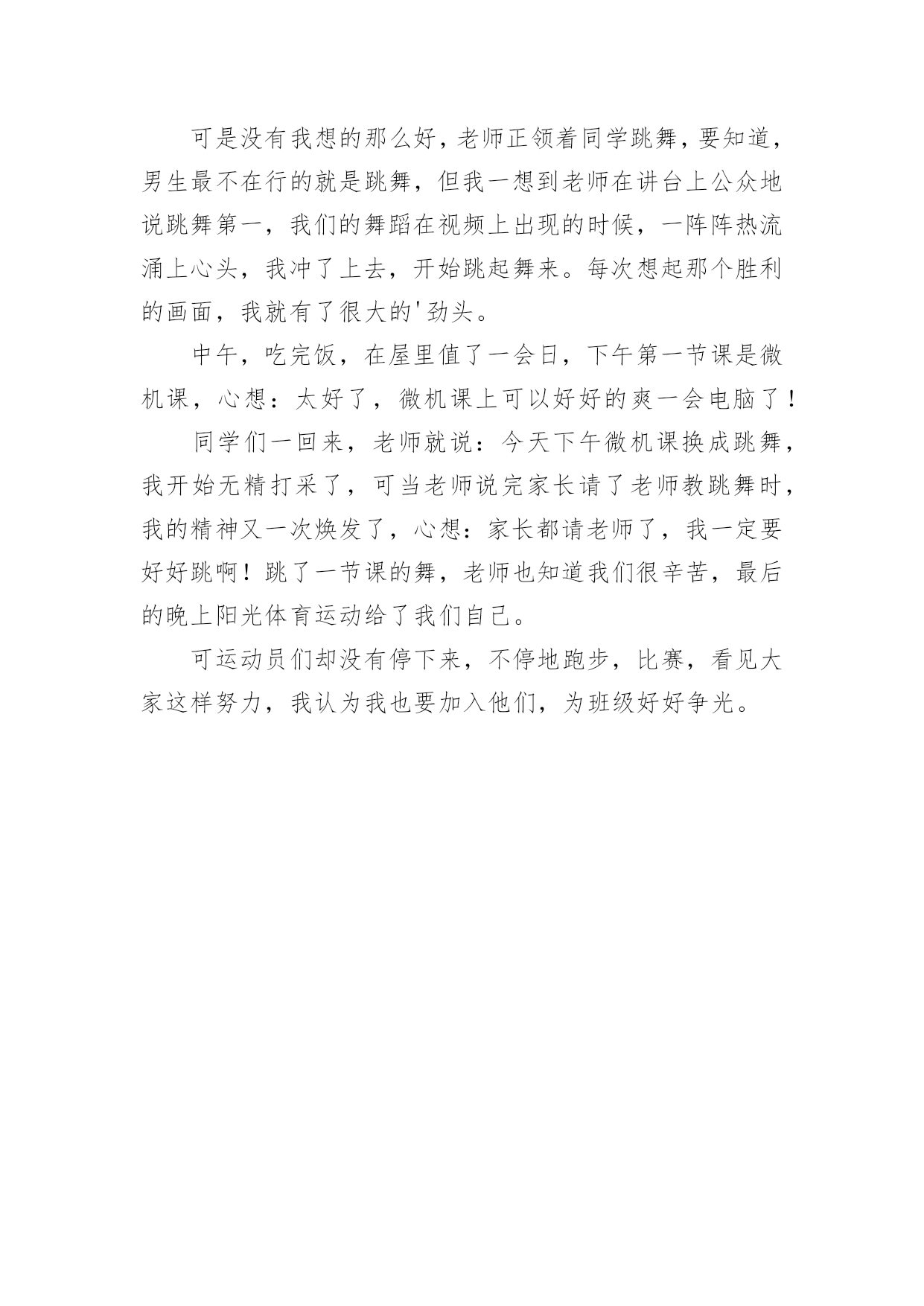 可是没有我想的那么好，老师正领着同学跳舞，要知道，男生最不在行的就是跳舞，但我一想到老师在讲台上公众地说跳舞第一，我们的舞蹈在视频上出现的时候，一阵阵热流涌上心头，我冲了上去，开始跳起舞来。每次想起那个胜利的画面，我就有了很大的'劲头。

中午，吃完饭，在屋里值了一会日，下午第一节课是微机课，心想：太好了，微机课上可以好好的爽一会电脑了！

同学们一回来，老师就说：今天下午微机课换成跳舞，我开始无精打采了，可当老师说完家长请了老师教跳舞时，我的精神又一次焕发了，心想：家长都请老师了，我一定要好好跳啊！跳了一节课的舞，老师也知道我们很辛苦，最后的晚上阳光体育运动给了我们自己。

可运动员们却没有停下来，不停地跑步，比赛，看见大家这样努力，我认为我也要加入他们，为班级好好争光。